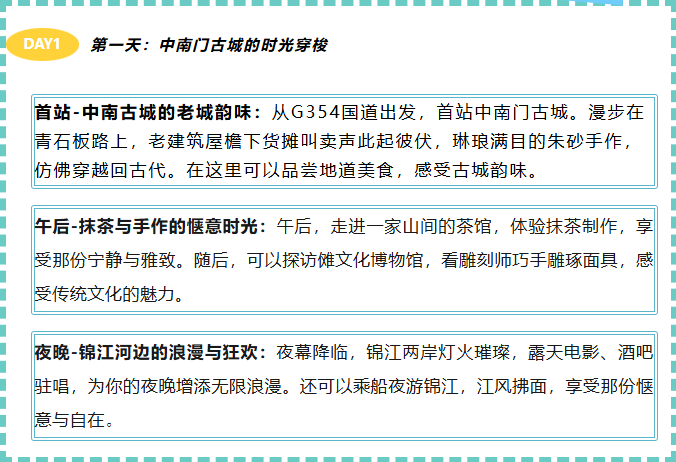 DAY1

第一天：中南门古城的时光穿梭

首站-中南古城的老城韵味：从G354国道出发，首站中南门古城。漫步在青石板路上，老建筑屋檐下货摊叫卖声此起彼伏，琳琅满目的朱砂手作，仿佛穿越回古代。在这里可以品尝地道美食，感受古城韵味。

午后-抹茶与手作的惬意时光：午后，走进一家山间的茶馆，体验抹茶制作，享受那份宁静与雅致。随后，可以探访傩文化博物馆，看雕刻师巧手雕琢面具，感受传统文化的魅力。

夜晚-锦江河边的浪漫与狂欢：夜幕降临，锦江两岸灯火璀璨，露天电影、酒吧驻唱，为你的夜晚增添无限浪漫。还可以乘船夜游锦江，江风拂面，享受那份惬意与自在。